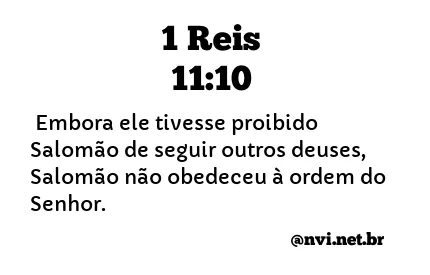 1 Reis
11:10

Embora ele tivesse proibido Salomão de seguir outros deuses, Salomão não obedeceu à ordem do Senhor.

@nvi.net.br